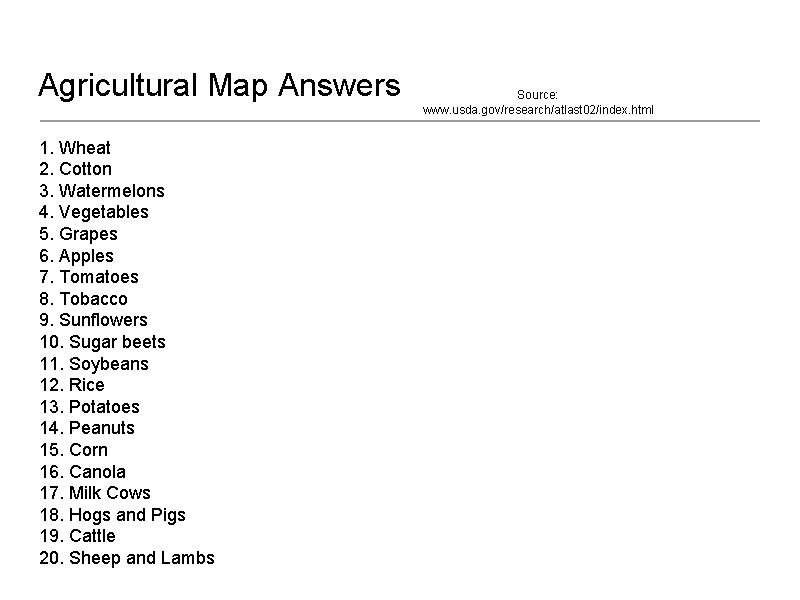 Agricultural Map Answers

Source:
www.usda.gov/research/atlast02/index.html

1. Wheat
2. Cotton
3. Watermelons
4. Vegetables
5. Grapes
6. Apples
7. Tomatoes
8. Tobacco
9. Sunflowers
10. Sugar beets
11. Soybeans
12. Rice
13. Potatoes
14. Peanuts
15. Corn
16. Canola
17. Milk Cows
18. Hogs and Pigs
19. Cattle
20. Sheep and Lambs